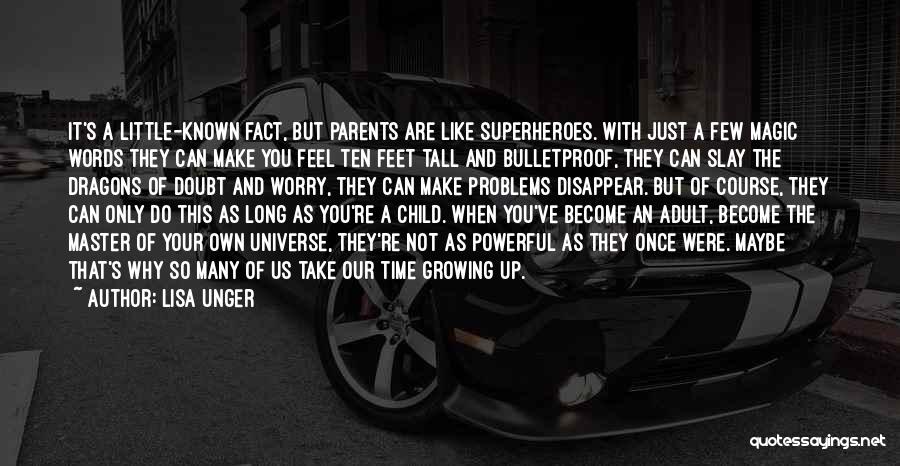 IT'S A LITTLE-KNOWN FACT, BUT PARENTS ARE LIKE SUPERHEROES. WITH JUST A FEW MAGIC WORDS THEY CAN MAKE YOU FEEL TEN FEET TALL AND BULLETPROOF, THEY CAN SLAY THE DRAGONS OF DOUBT AND WORRY, THEY CAN MAKE PROBLEMS DISAPPEAR. BUT OF COURSE, THEY CAN ONLY DO THIS AS LONG AS YOU'RE A CHILD. WHEN YOU'VE BECOME AN ADULT, BECOME THE MASTER OF YOUR OWN UNIVERSE, THEY'RE NOT AS POWERFUL AS THEY ONCE WERE. MAYBE THAT'S WHY SO MANY OF US TAKE OUR TIME GROWING UP.

~ AUTHOR: LISA UNGER

quotessayings.net